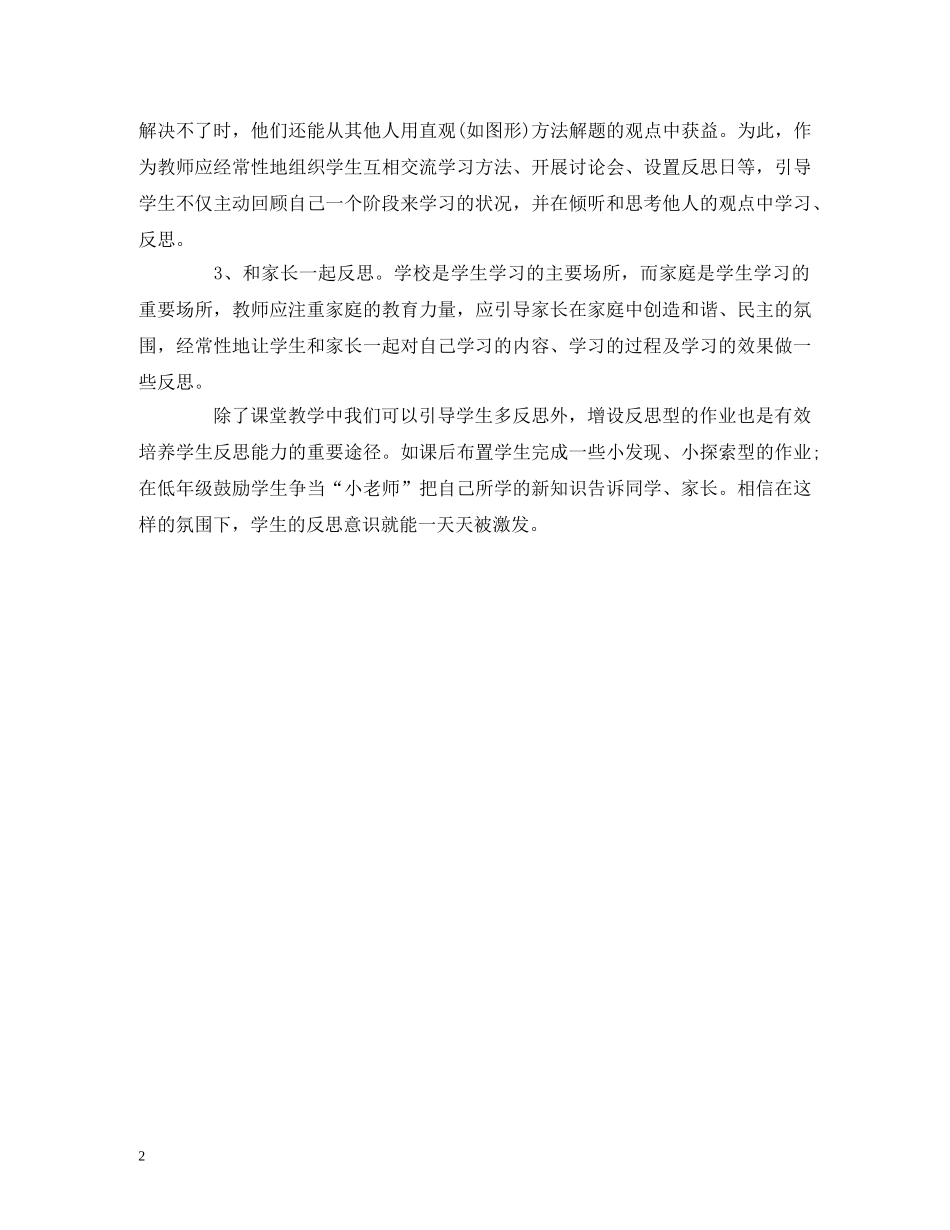 解决不了时，他们还能从其他人用直观(如图形)方法解题的观点中获益。为此，作为教师应经常性地组织学生互相交流学习方法、开展讨论会、设置反思日等，引导学生不仅主动回顾自己一个阶段来学习的状况，并在倾听和思考他人的观点中学习、反思。

3、和家长一起反思。学校是学生学习的主要场所，而家庭是学生学习的重要场所，教师应注重家庭的教育力量，应引导家长在家庭中创造和谐、民主的氛围，经常性地让学生和家长一起对自己学习的内容、学习的过程及学习的效果做一些反思。

除了课堂教学中我们可以引导学生多反思外，增设反思型的作业也是有效培养学生反思能力的重要途径。如课后布置学生完成一些小发现、小探索型的作业;在低年级鼓励学生争当“小老师”把自己所学的新知识告诉同学、家长。相信在这样的氛围下，学生的反思意识就能一天天被激发。

2